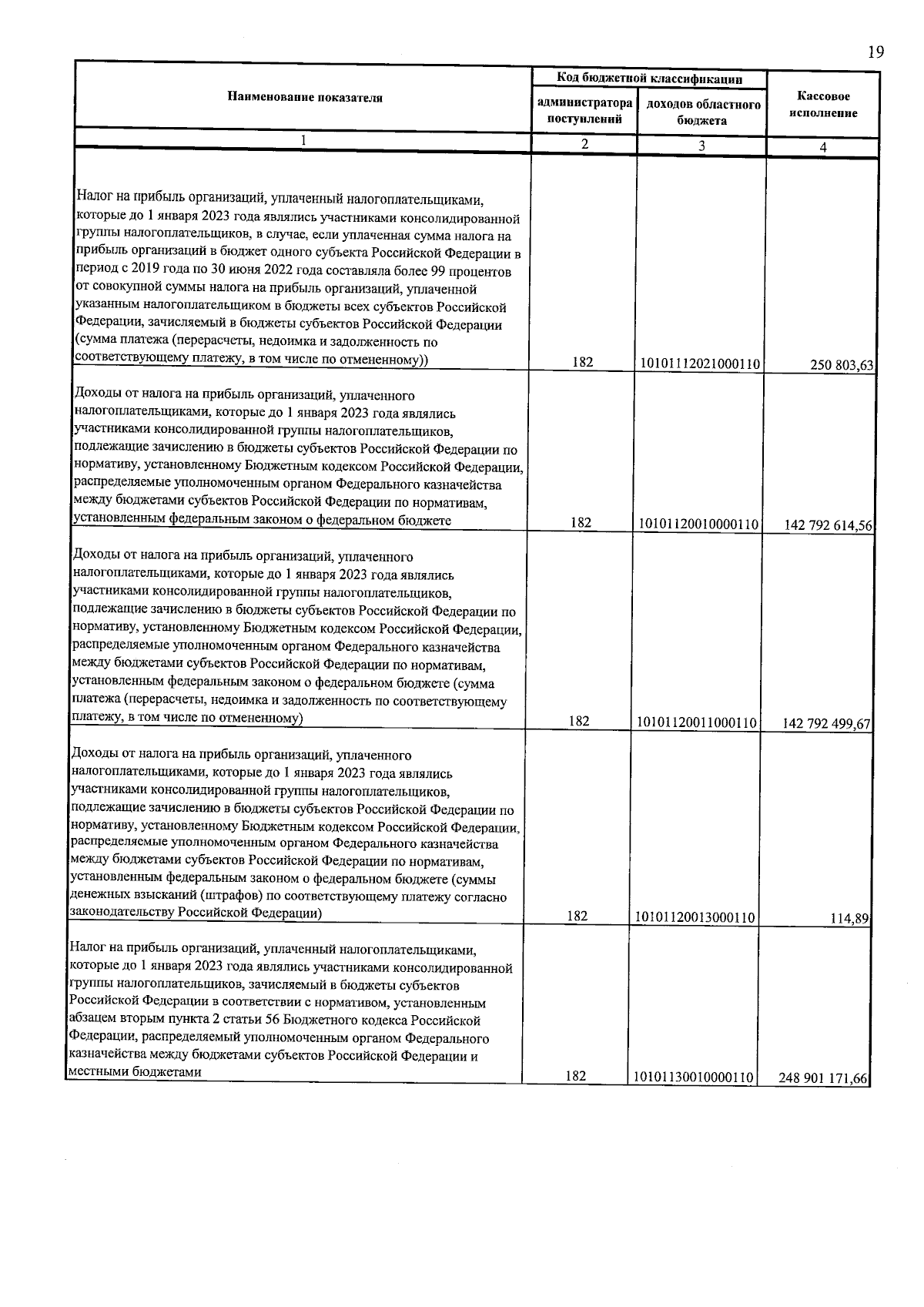 19

| Наименование показателя | Код бюджетной классификации |  | Кассовое исполнение |
|---|---|---|---|
|  | администратора поступлений | доходов областного бюджета |  |
| 1 | 2 | 3 | 4 |
| Налог на прибыль организаций, уплаченный налогоплательщиками, которые до 1 января 2023 года являлись участниками консолидированной группы налогоплательщиков, в случае, если уплаченная сумма налога на прибыль организаций в бюджет одного субъекта Российской Федерации в период с 2019 года по 30 июня 2022 года составляла более 99 процентов от совокупной суммы налога на прибыль организаций, уплаченной указанным налогоплательщиком в бюджеты всех субъектов Российской Федерации, зачисляемый в бюджеты субъектов Российской Федерации (сумма платежа (перерасчеты, недоимка и задолженность по соответствующему платежу, в том числе по отмененному)) | 182 | 10101112021000110 | 250 803,63 |
| Доходы от налога на прибыль организаций, уплаченного налогоплательщиками, которые до 1 января 2023 года являлись участниками консолидированной группы налогоплательщиков, подлежащие зачислению в бюджеты субъектов Российской Федерации по нормативу, установленному Бюджетным кодексом Российской Федерации, распределяемые уполномоченным органом Федерального казначейства между бюджетами субъектов Российской Федерации по нормативам, установленным федеральным законом о федеральном бюджете | 182 | 10101120010000110 | 142 792 614,56 |
| Доходы от налога на прибыль организаций, уплаченного налогоплательщиками, которые до 1 января 2023 года являлись участниками консолидированной группы налогоплательщиков, подлежащие зачислению в бюджеты субъектов Российской Федерации по нормативу, установленному Бюджетным кодексом Российской Федерации, распределяемые уполномоченным органом Федерального казначейства между бюджетами субъектов Российской Федерации по нормативам, установленным федеральным законом о федеральном бюджете (сумма платежа (перерасчеты, недоимка и задолженность по соответствующему платежу, в том числе по отмененному) | 182 | 10101120011000110 | 142 792 499,67 |
| Доходы от налога на прибыль организаций, уплаченного налогоплательщиками, которые до 1 января 2023 года являлись участниками консолидированной группы налогоплательщиков, подлежащие зачислению в бюджеты субъектов Российской Федерации по нормативу, установленному Бюджетным кодексом Российской Федерации, распределяемые уполномоченным органом Федерального казначейства между бюджетами субъектов Российской Федерации по нормативам, установленным федеральным законом о федеральном бюджете (суммы денежных взысканий (штрафов) по соответствующему платежу согласно законодательству Российской Федерации) | 182 | 10101120013000110 | 114,89 |
| Налог на прибыль организаций, уплаченный налогоплательщиками, которые до 1 января 2023 года являлись участниками консолидированной группы налогоплательщиков, зачисляемый в бюджеты субъектов Российской Федерации в соответствии с нормативом, установленным абзацем вторым пункта 2 статьи 56 Бюджетного кодекса Российской Федерации, распределяемый уполномоченным органом Федерального казначейства между бюджетами субъектов Российской Федерации и местными бюджетами | 182 | 10101130010000110 | 248 901 171,66 |